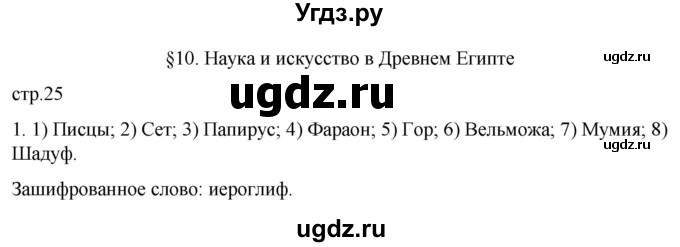 Угдз.ру

§10. Наука и искусство в Древнем Египте

ugdz.ru

стр.25

ugdz.ru

1. 1) Писцы; 2) Сет; 3) Папирус; 4) Фараон; 5) Гор; 6) Вельможа; 7) Мумия; 8) Шадуф.

ugdz.ru

Зашифрованное слово: иероглиф.

ugdz.ru